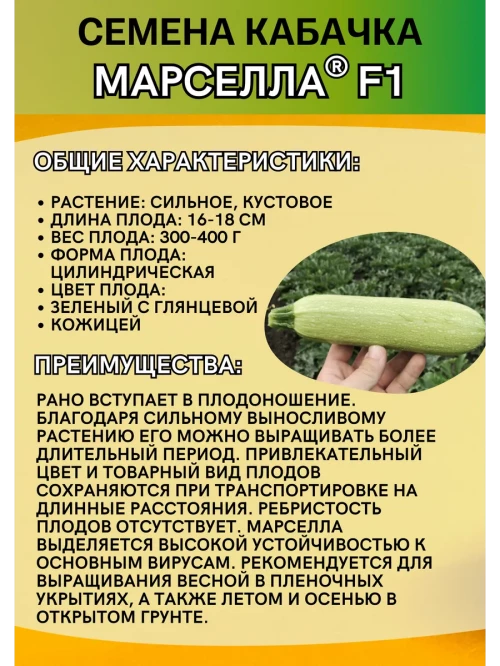 СЕМЕНА КАБАЧКА
МАРСЕЛЛА® F1

ОБЩИЕ ХАРАКТЕРИСТИКИ:

• РАСТЕНИЕ: СИЛЬНОЕ, КУСТОВОЕ
• ДЛИНА ПЛОДА: 16-18 СМ
• ВЕС ПЛОДА: 300-400 Г
• ФОРМА ПЛОДА: ЦИЛИНДРИЧЕСКАЯ
• ЦВЕТ ПЛОДА:
• ЗЕЛЕНЫЙ С ГЛЯНЦЕВОЙ
• КОЖИЦЕЙ

ПРЕИМУЩЕСТВА:

РАНО ВСТУПАЕТ В ПЛОДОНОШЕНИЕ. БЛАГОДАРЯ СИЛЬНОМУ ВЫНОСЛИВОМУ РАСТЕНИЮ ЕГО МОЖНО ВЫРАЩИВАТЬ БОЛЕЕ ДЛИТЕЛЬНЫЙ ПЕРИОД. ПРИВЛЕКАТЕЛЬНЫЙ ЦВЕТ И ТОВАРНЫЙ ВИД ПЛОДОВ СОХРАНЯЮТСЯ ПРИ ТРАНСПОРТИРОВКЕ НА ДЛИННЫЕ РАССТОЯНИЯ. РЕБРИСТОСТЬ ПЛОДОВ ОТСУТСТВУЕТ. МАРСЕЛЛА ВЫДЕЛЯЕТСЯ ВЫСОКОЙ УСТОЙЧИВОСТЬЮ К ОСНОВНЫМ ВИРУСАМ. РЕКОМЕНДУЕТСЯ ДЛЯ ВЫРАЩИВАНИЯ ВЕСНОЙ В ПЛЕНОЧНЫХ УКРЫТИЯХ, А ТАКЖЕ ЛЕТОМ И ОСЕНЬЮ В ОТКРЫТОМ ГРУНТЕ.